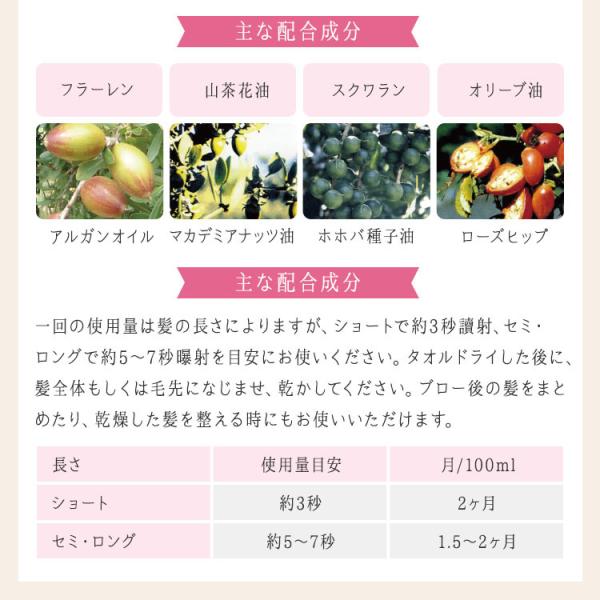 主な配合成分

フラーレン

山茶花油

スクワラン

オリーブ油

アルガンオイル

マカデミアナッツ油

ホホバ種子油

ローズヒップ

主な配合成分

一回の使用量は髪の長さによりますが、ショートで約3秒讀射、セミ・ロングで約5～7秒曝射を目安にお使いください。タオルドライした後に、髪全体もしくは毛先になじませ、乾かしてください。ブロー後の髪をまとめたり、乾燥した髪を整える時にもお使いいただけます。

| 長さ | 使用量目安 | 月/100ml |
|---|---|---|
| ショート | 約3秒 | 2ヶ月 |
| セミ・ロング | 約5～7秒 | 1.5～2ヶ月 |